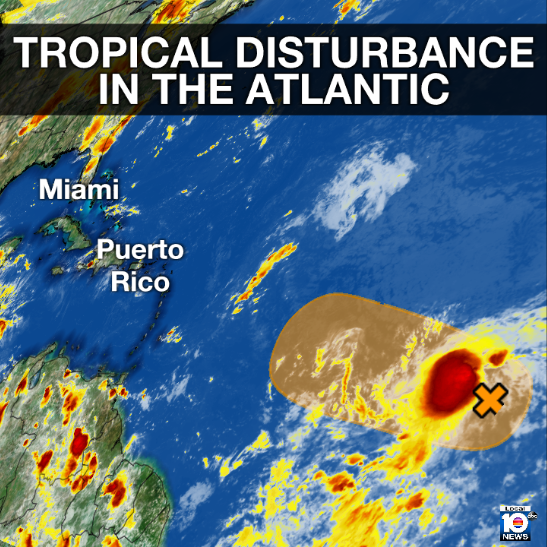 TROPICAL DISTURBANCE IN THE ATLANTIC

Miami

Puerto Rico

LOCAL 10 abc NEWS